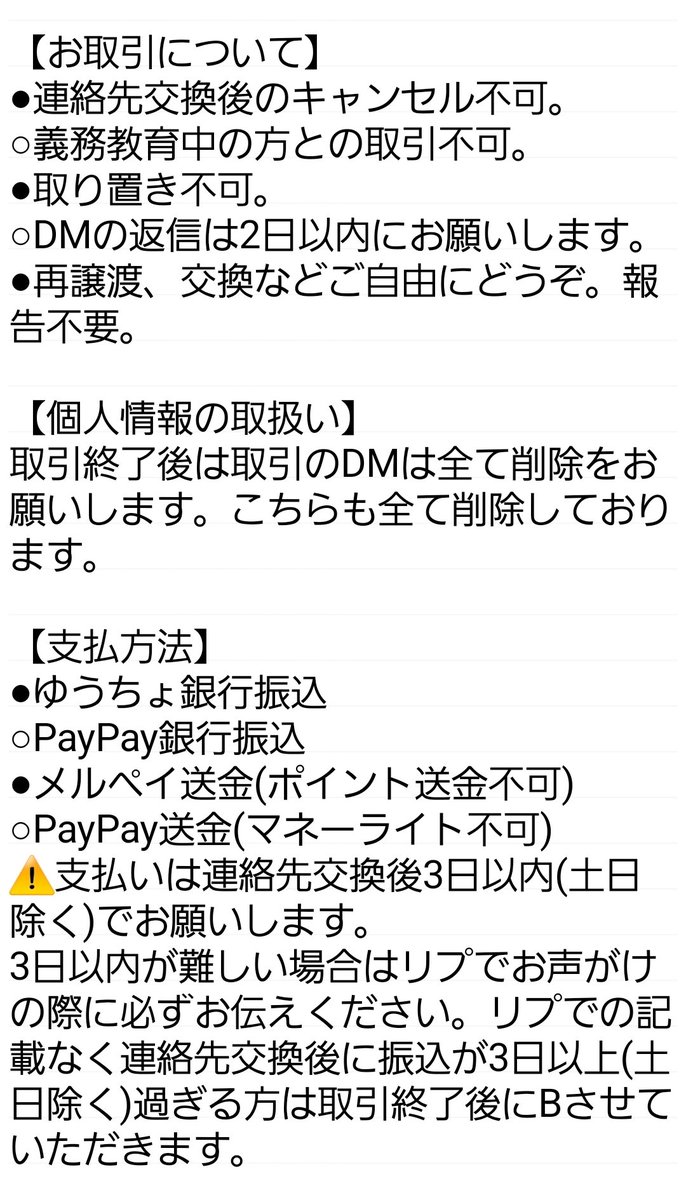 【お取引について】
●連絡先交換後のキャンセル不可。
○義務教育中の方との取引不可。
●取り置き不可。
○DMの返信は2日以内にお願いします。
●再譲渡、交換などご自由にどうぞ。報告不要。

【個人情報の取扱い】
取引終了後は取引のDMは全て削除をお願いします。こちらも全て削除しております。

【支払方法】
●ゆうちょ銀行振込
○PayPay銀行振込
●メルペイ送金(ポイント送金不可)
○PayPay送金(マネーライト不可)
⚠️支払いは連絡先交換後3日以内(土日除く)でお願いします。
3日以内が難しい場合はリプでお声がけの際に必ずお伝えください。リプでの記載なく連絡先交換後に振込が3日以上(土日除く)過ぎる方は取引終了後にBさせていただきます。